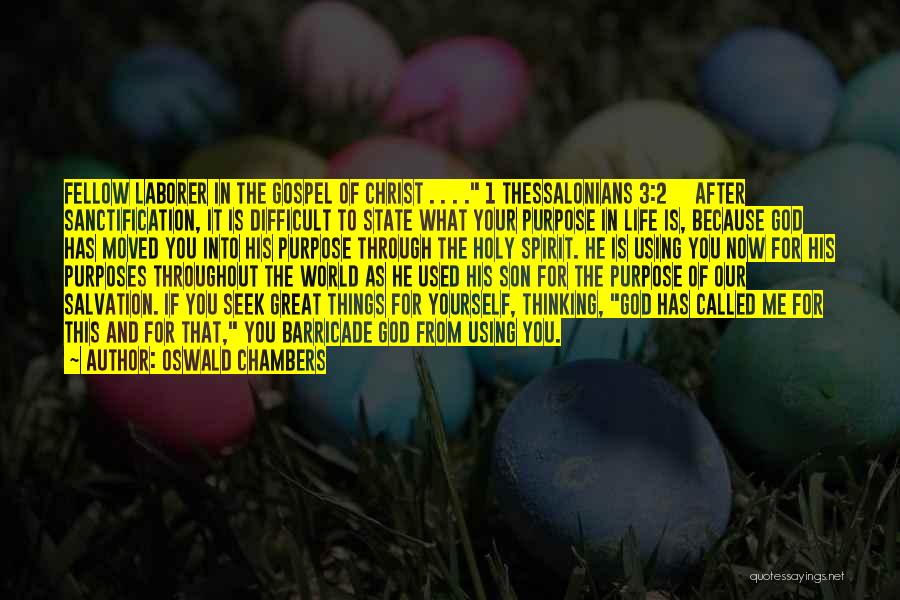 FELLOW LABORER IN THE GOSPEL OF CHRIST . . . ." 1 THESSALONIANS 3:2 AFTER SANCTIFICATION, IT IS DIFFICULT TO STATE WHAT YOUR PURPOSE IN LIFE IS, BECAUSE GOD HAS MOVED YOU INTO HIS PURPOSE THROUGH THE HOLY SPIRIT. HE IS USING YOU NOW FOR HIS PURPOSES THROUGHOUT THE WORLD AS HE USED HIS SON FOR THE PURPOSE OF OUR SALVATION. IF YOU SEEK GREAT THINGS FOR YOURSELF, THINKING, "GOD HAS CALLED ME FOR THIS AND FOR THAT," YOU BARRICADE GOD FROM USING YOU.

— AUTHOR: OSWALD CHAMBERS

quotessayings.net